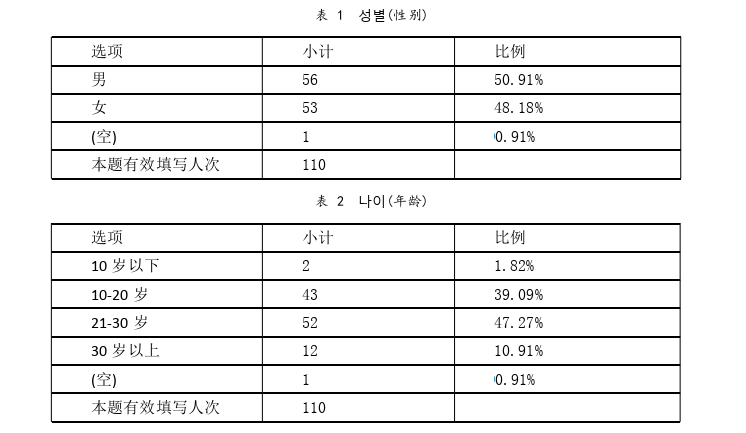 表 1 성별(性别)

| 选项 | 小计 | 比例 |
|---|---|---|
| 男 | 56 | 50.91% |
| 女 | 53 | 48.18% |
| (空) | 1 | 0.91% |
| 本题有效填写人次 | 110 | |

表 2 나이(年龄)

| 选项 | 小计 | 比例 |
|---|---|---|
| 10 岁以下 | 2 | 1.82% |
| 10-20 岁 | 43 | 39.09% |
| 21-30 岁 | 52 | 47.27% |
| 30 岁以上 | 12 | 10.91% |
| (空) | 1 | 0.91% |
| 本题有效填写人次 | 110 | |